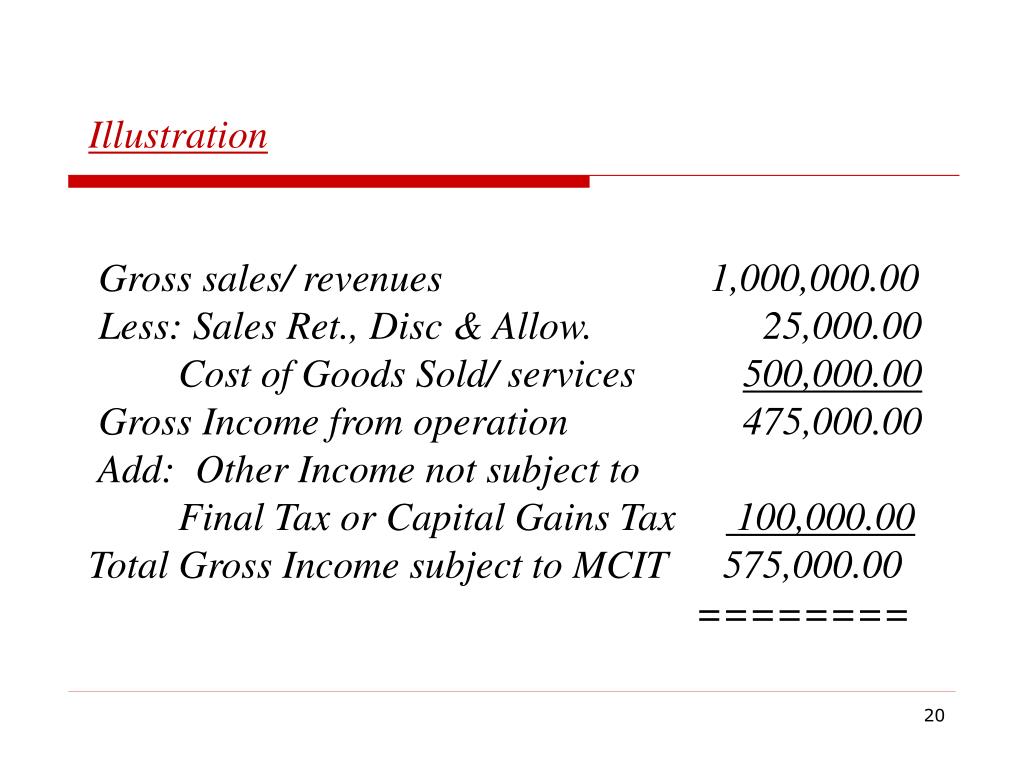 Illustration

Gross sales/ revenues 1,000,000.00
Less: Sales Ret., Disc & Allow. 25,000.00
Cost of Goods Sold/ services 500,000.00
Gross Income from operation 475,000.00
Add: Other Income not subject to
Final Tax or Capital Gains Tax 100,000.00
Total Gross Income subject to MCIT 575,000.00
========

20